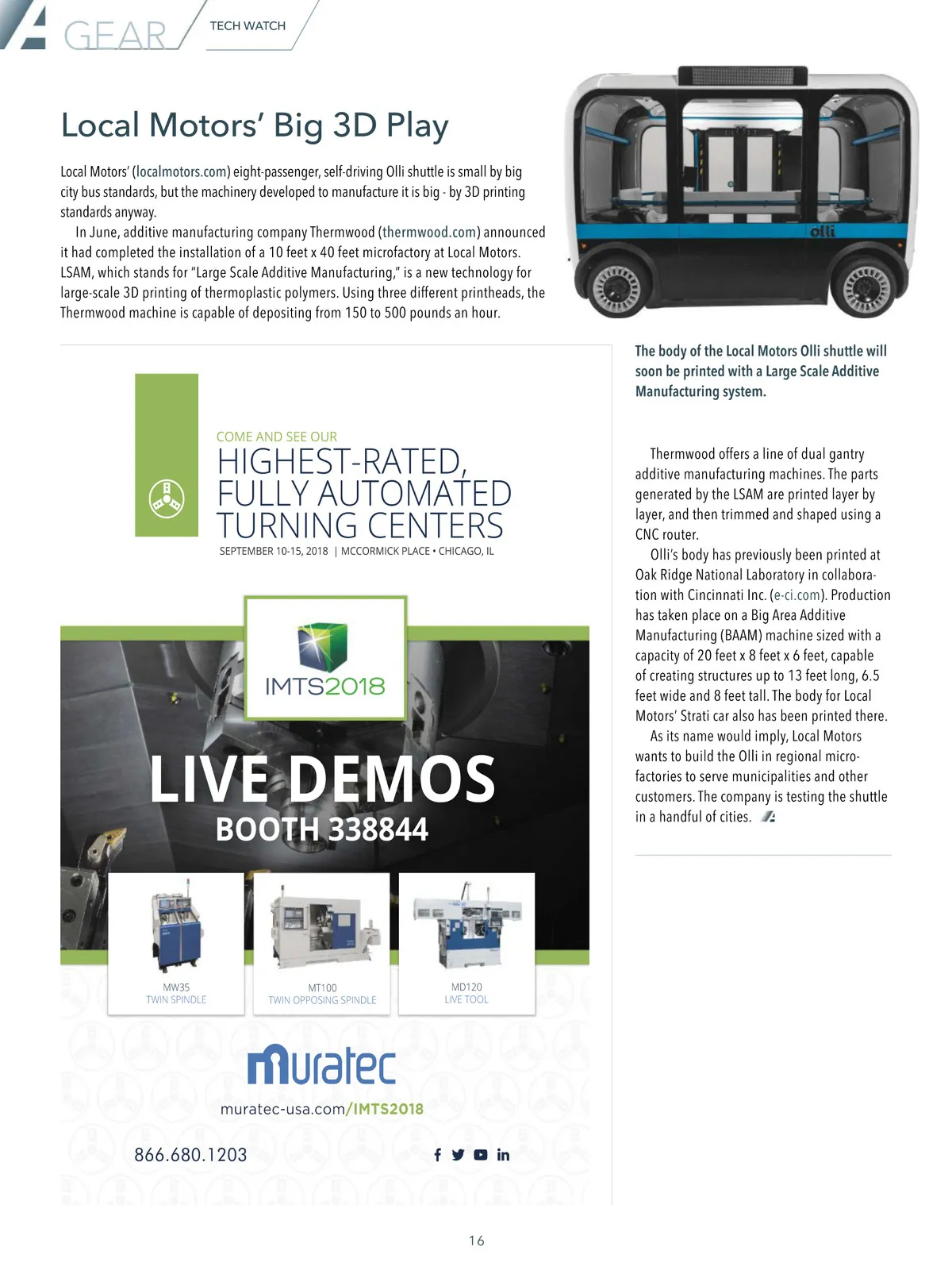 GEAR TECH WATCH

Local Motors' Big 3D Play

Local Motors' (localmotors.com) eight-passenger, self-driving Olli shuttle is small by big city bus standards, but the machinery developed to manufacture it is big - by 3D printing standards anyway.

In June, additive manufacturing company Thermwood (thermwood.com) announced it had completed the installation of a 10 feet x 40 feet microfactory at Local Motors. LSAM, which stands for "Large Scale Additive Manufacturing," is a new technology for large-scale 3D printing of thermoplastic polymers. Using three different printheads, the Thermwood machine is capable of depositing from 150 to 500 pounds an hour.

olli

The body of the Local Motors Olli shuttle will soon be printed with a Large Scale Additive Manufacturing system.

Thermwood offers a line of dual gantry additive manufacturing machines. The parts generated by the LSAM are printed layer by layer, and then trimmed and shaped using a CNC router.

Olli's body has previously been printed at Oak Ridge National Laboratory in collaboration with Cincinnati Inc. (e-ci.com). Production has taken place on a Big Area Additive Manufacturing (BAAM) machine sized with a capacity of 20 feet x 8 feet x 6 feet, capable of creating structures up to 13 feet long, 6.5 feet wide and 8 feet tall. The body for Local Motors' Strati car also has been printed there.

As its name would imply, Local Motors wants to build the Olli in regional microfactories to serve municipalities and other customers. The company is testing the shuttle in a handful of cities.

COME AND SEE OUR
HIGHEST-RATED, FULLY AUTOMATED TURNING CENTERS
SEPTEMBER 10-15, 2018 | MCCORMICK PLACE • CHICAGO, IL

IMTS2018

LIVE DEMOS
BOOTH 338844

MW35
TWIN SPINDLE

MT100
TWIN OPPOSING SPINDLE

MD120
LIVE TOOL

muratec
muratec-usa.com/IMTS2018

866.680.1203

16